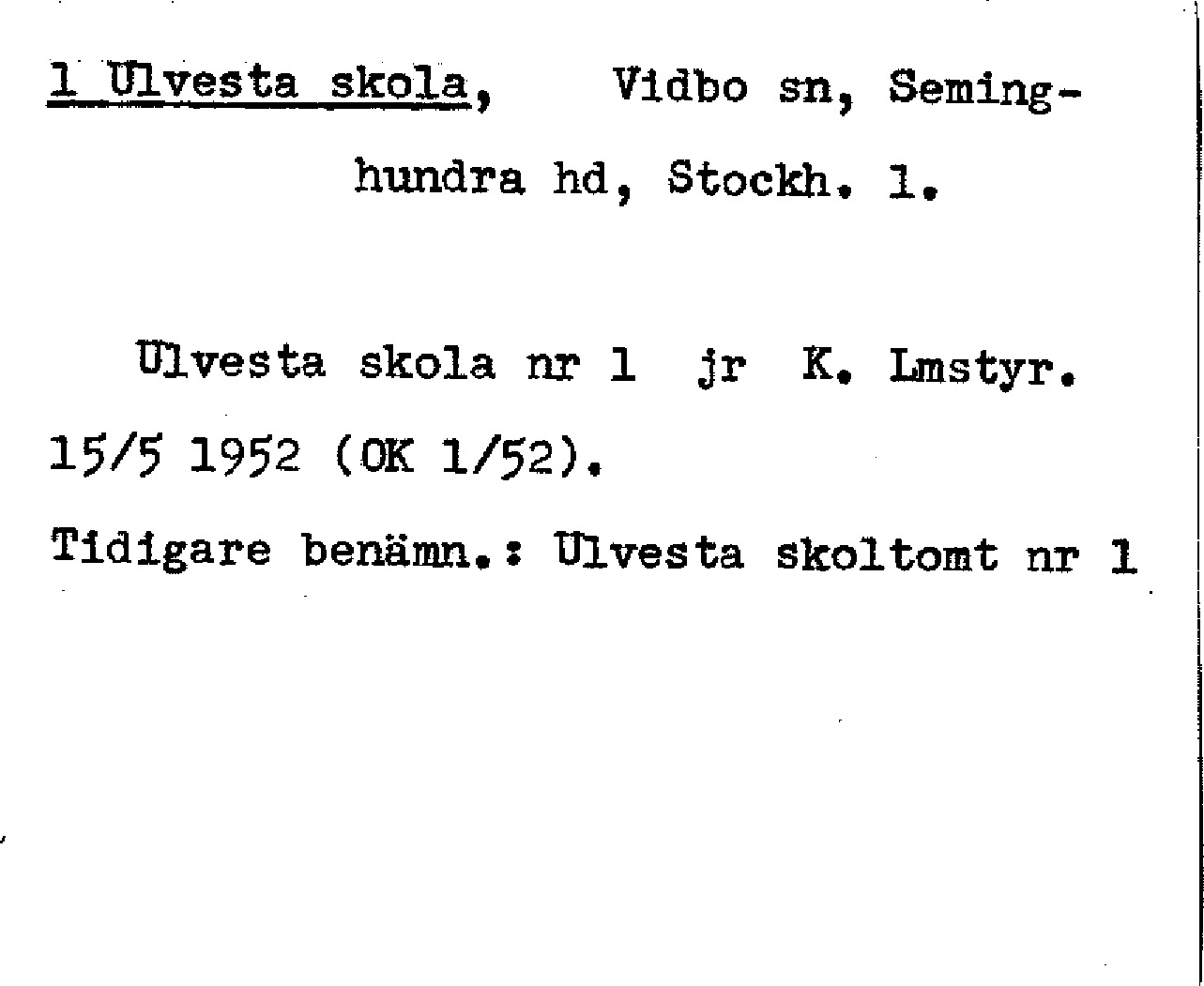 1 Ulvesta skola, Vidbo sn, Seminghundra hd, Stockh. l.

Ulvesta skola nr 1 jr K. Lmstyr. 15/5 1952 (OK 1/52).

Tidigare benämn.: Ulvesta skoltomt nr 1